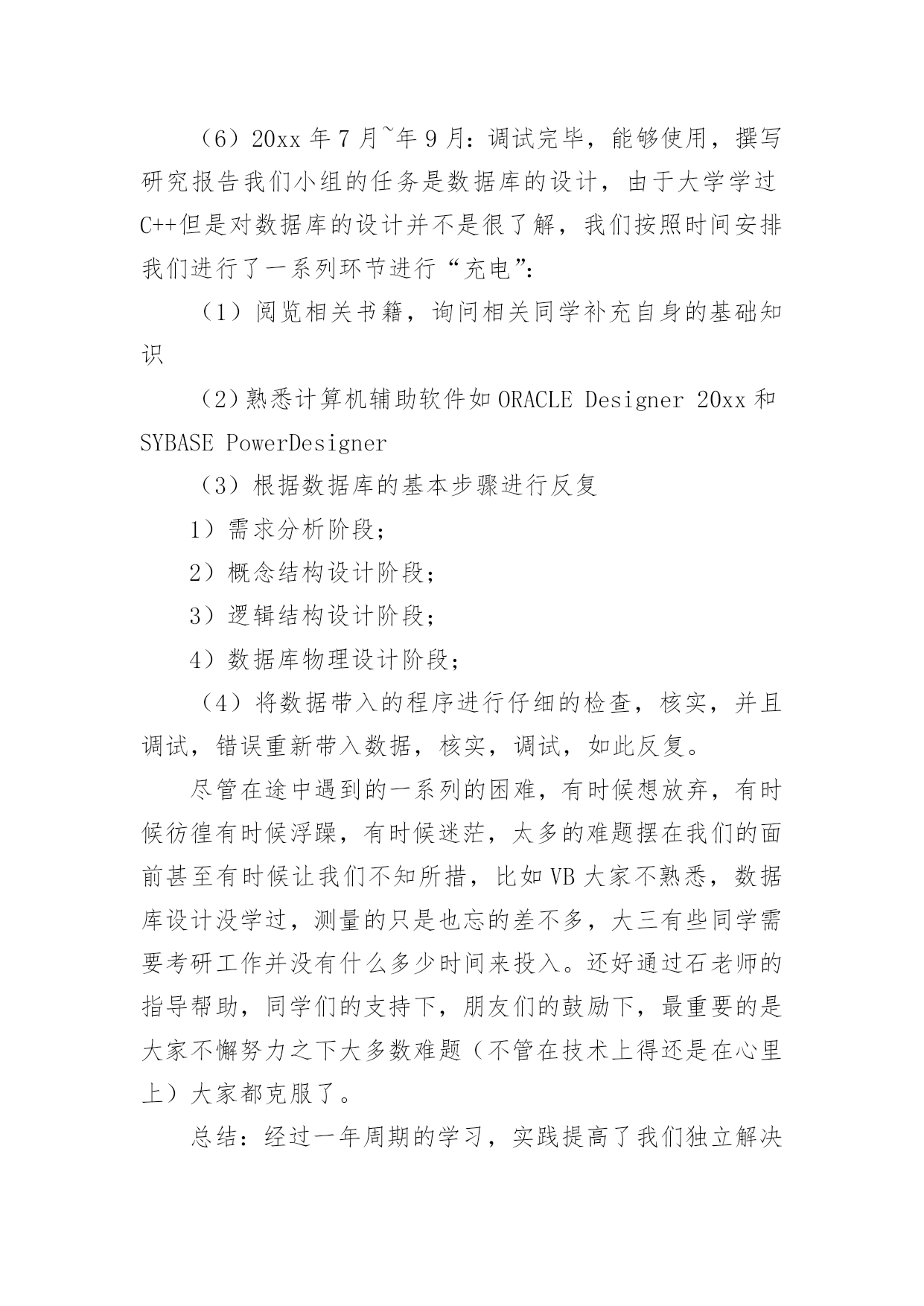 （6）20xx 年 7 月~年 9 月：调试完毕，能够使用，撰写研究报告我们小组的任务是数据库的设计，由于大学学过 C++但是对数据库的设计并不是很了解，我们按照时间安排我们进行了一系列环节进行“充电”：

（1）阅览相关书籍，询问相关同学补充自身的基础知识

（2）熟悉计算机辅助软件如 ORACLE Designer 20xx 和 SYBASE PowerDesigner

（3）根据数据库的基本步骤进行反复

1）需求分析阶段；

2）概念结构设计阶段；

3）逻辑结构设计阶段；

4）数据库物理设计阶段；

（4）将数据带入的程序进行仔细的检查，核实，并且调试，错误重新带入数据，核实，调试，如此反复。

尽管在途中遇到的一系列的困难，有时候想放弃，有时候彷徨有时候浮躁，有时候迷茫，太多的难题摆在我们的面前甚至有时候让我们不知所措，比如 VB 大家不熟悉，数据库设计没学过，测量的只是也忘的差不多，大三有些同学需要考研工作并没有什么多少时间来投入。还好通过石老师的指导帮助，同学们的支持下，朋友们的鼓励下，最重要的是大家不懈努力之下大多数难题（不管在技术上得还是在心里上）大家都克服了。

总结：经过一年周期的学习，实践提高了我们独立解决